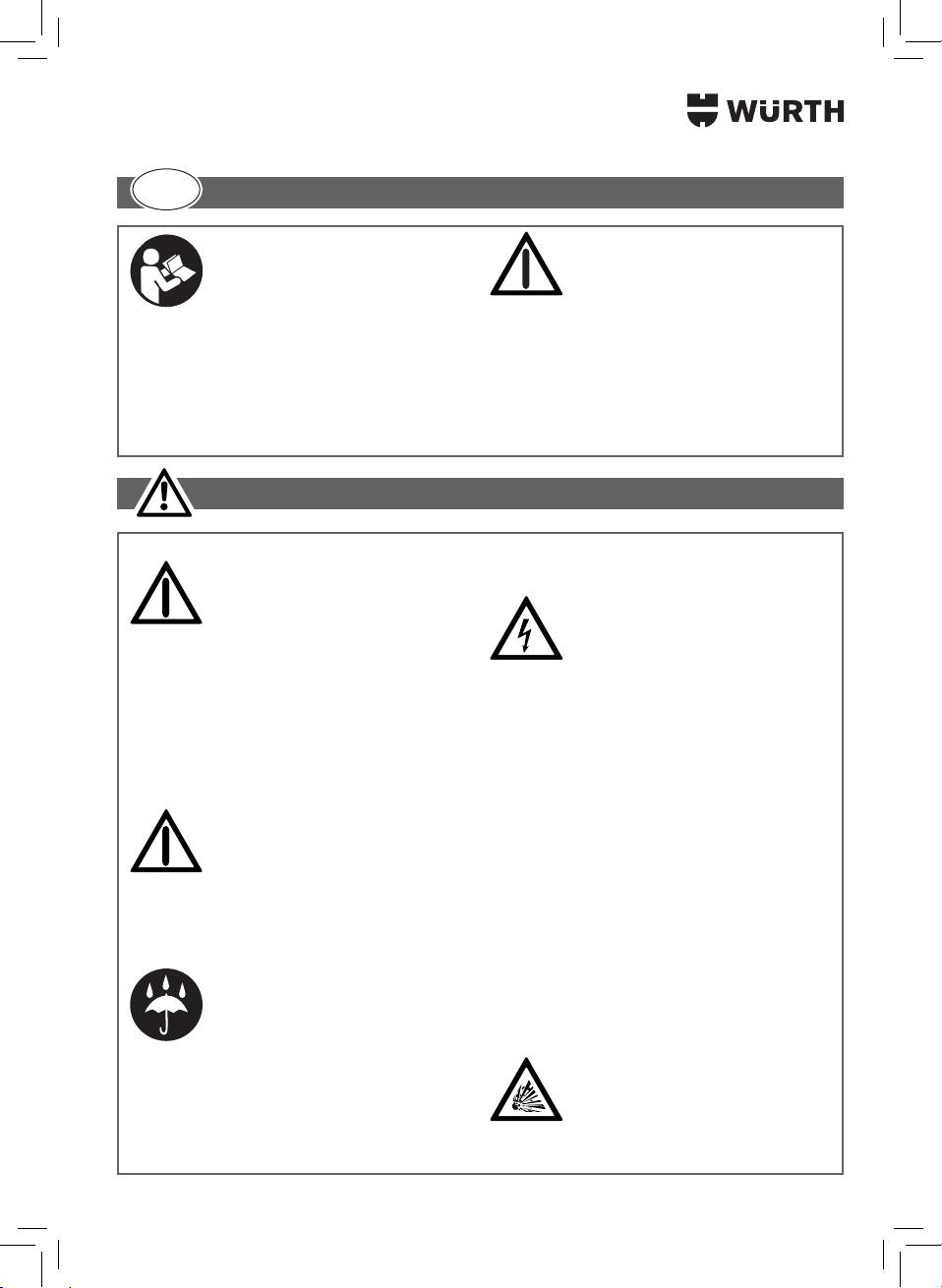 WÜRTH